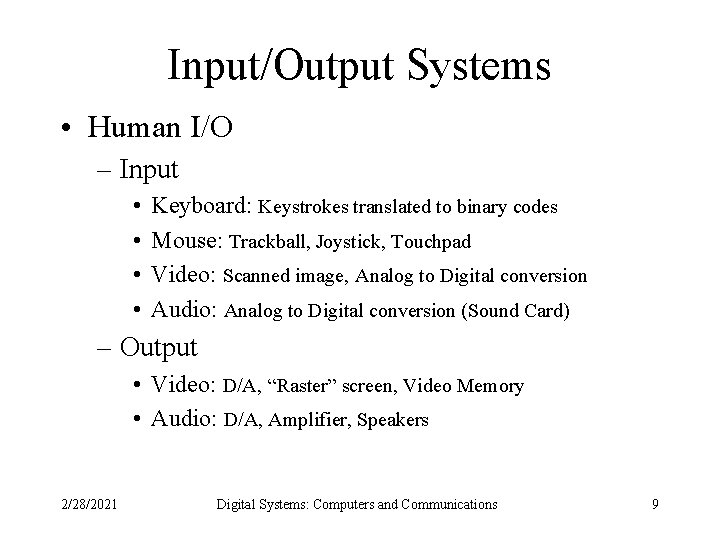 Input/Output Systems

• Human I/O

– Input

• Keyboard: Keystrokes translated to binary codes

• Mouse: Trackball, Joystick, Touchpad

• Video: Scanned image, Analog to Digital conversion

• Audio: Analog to Digital conversion (Sound Card)

– Output

• Video: D/A, “Raster” screen, Video Memory

• Audio: D/A, Amplifier, Speakers

2/28/2021 Digital Systems: Computers and Communications 9